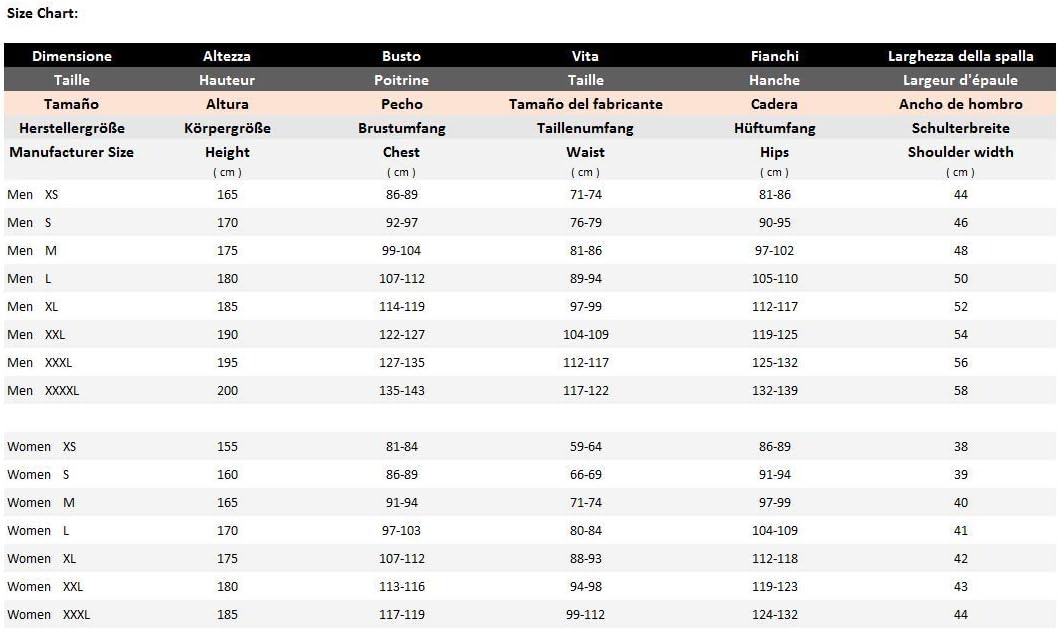 Size Chart:

| Dimensione | Altezza | Busto | Vita | Fianchi | Larghezza della spalla |
|---|---|---|---|---|---|
| Taille | Hauteur | Poitrine | Taille | Hanche | Largeur d'épaule |
| Tamaño | Altura | Pecho | Tamaño del fabricante | Cadera | Ancho de hombro |
| Herstellergröße | Körpergröße | Brustumfang | Taillenumfang | Hüftumfang | Schulterbreite |
| Manufacturer Size | Height ( cm ) | Chest ( cm ) | Waist ( cm ) | Hips ( cm ) | Shoulder width ( cm ) |
| Men XS | 165 | 86-89 | 71-74 | 81-86 | 44 |
| Men S | 170 | 92-97 | 76-79 | 90-95 | 46 |
| Men M | 175 | 99-104 | 81-86 | 97-102 | 48 |
| Men L | 180 | 107-112 | 89-94 | 105-110 | 50 |
| Men XL | 185 | 114-119 | 97-99 | 112-117 | 52 |
| Men XXL | 190 | 122-127 | 104-109 | 119-125 | 54 |
| Men XXXL | 195 | 127-135 | 112-117 | 125-132 | 56 |
| Men XXXXL | 200 | 135-143 | 117-122 | 132-139 | 58 |
| | | | | | |
| Women XS | 155 | 81-84 | 59-64 | 86-89 | 38 |
| Women S | 160 | 86-89 | 66-69 | 91-94 | 39 |
| Women M | 165 | 91-94 | 71-74 | 97-99 | 40 |
| Women L | 170 | 97-103 | 80-84 | 104-109 | 41 |
| Women XL | 175 | 107-112 | 88-93 | 112-118 | 42 |
| Women XXL | 180 | 113-116 | 94-98 | 119-123 | 43 |
| Women XXXL | 185 | 117-119 | 99-112 | 124-132 | 44 |